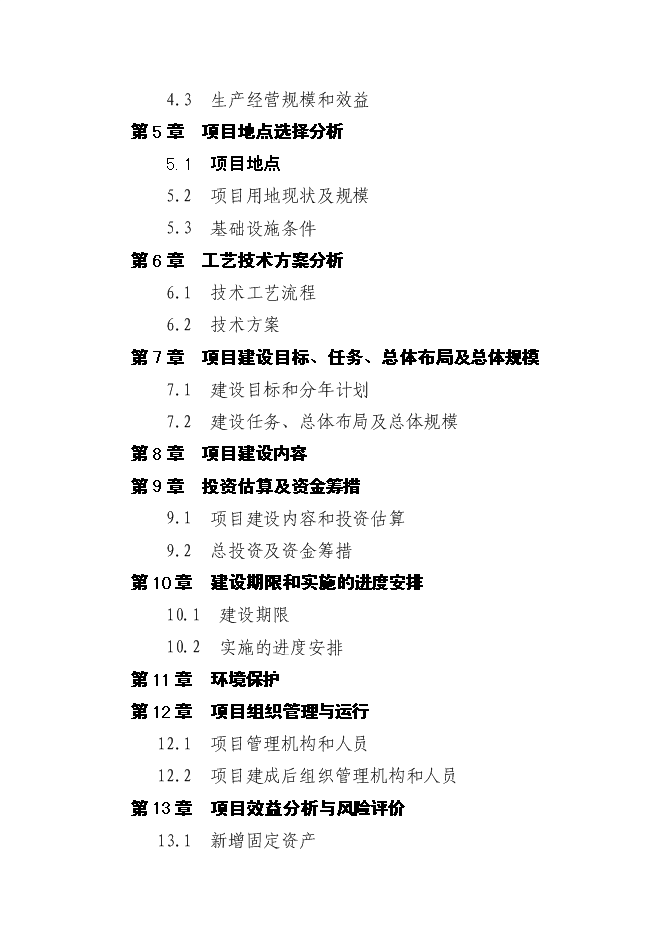 4.3　生产经营规模和效益
第5章　项目地点选择分析
5.1　项目地点
5.2　项目用地现状及规模
5.3　基础设施条件
第6章　工艺技术方案分析
6.1　技术工艺流程
6.2　技术方案
第7章　项目建设目标、任务、总体布局及总体规模
7.1　建设目标和分年计划
7.2　建设任务、总体布局及总体规模
第8章　项目建设内容
第9章　投资估算及资金筹措
9.1　项目建设内容和投资估算
9.2　总投资及资金筹措
第10章　建设期限和实施的进度安排
10.1　建设期限
10.2　实施的进度安排
第11章　环境保护
第12章　项目组织管理与运行
12.1　项目管理机构和人员
12.2　项目建成后组织管理机构和人员
第13章　项目效益分析与风险评价
13.1　新增固定资产